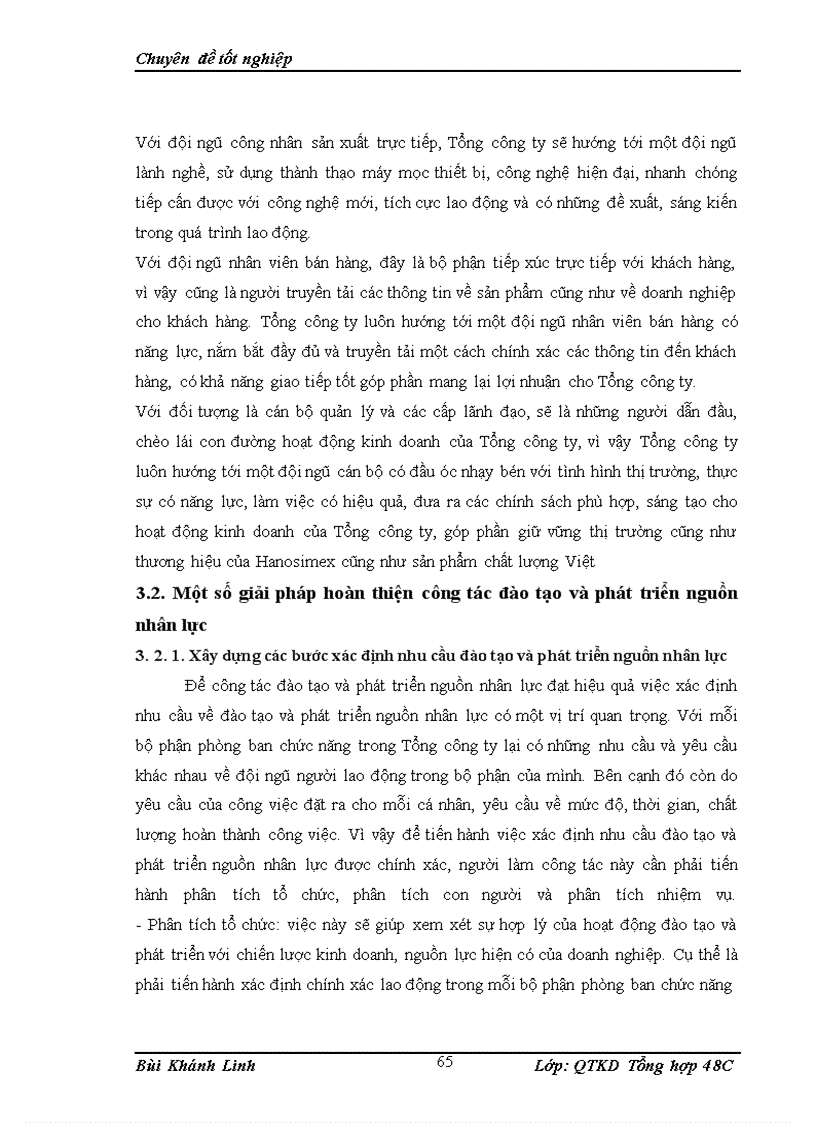 Chuyên đề tốt nghiệp

Với đội ngũ công nhân sản xuất trực tiếp, Tổng công ty sẽ hướng tới một đội ngũ lành nghề, sử dụng thành thạo máy mọc thiết bị, công nghệ hiện đại, nhanh chóng tiếp cận được với công nghệ mới, tích cực lao động và có những đề xuất, sáng kiến trong quá trình lao động.

Với đội ngũ nhân viên bán hàng, đây là bộ phận tiếp xúc trực tiếp với khách hàng, vì vậy cũng là người truyền tải các thông tin về sản phẩm cũng như về doanh nghiệp cho khách hàng. Tổng công ty luôn hướng tới một đội ngũ nhân viên bán hàng có năng lực, nắm bắt đầy đủ và truyền tải một cách chính xác các thông tin đến khách hàng, có khả năng giao tiếp tốt góp phần mang lại lợi nhuận cho Tổng công ty.

Với đối tượng là cán bộ quản lý và các cấp lãnh đạo, sẽ là những người dẫn đầu, chèo lái con đường hoạt động kinh doanh của Tổng công ty, vì vậy Tổng công ty luôn hướng tới một đội ngũ cán bộ có đầu óc nhạy bén với tình hình thị trường, thực sự có năng lực, làm việc có hiệu quả, đưa ra các chính sách phù hợp, sáng tạo cho hoạt động kinh doanh của Tổng công ty, góp phần giữ vững thị trường cũng như thương hiệu của Hanosimex cũng như sản phẩm chất lượng Việt

3.2. Một số giải pháp hoàn thiện công tác đào tạo và phát triển nguồn nhân lực

3. 2. 1. Xây dựng các bước xác định nhu cầu đào tạo và phát triển nguồn nhân lực

Để công tác đào tạo và phát triển nguồn nhân lực đạt hiệu quả việc xác định nhu cầu về đào tạo và phát triển nguồn nhân lực có một vị trí quan trọng. Với mỗi bộ phận phòng ban chức năng trong Tổng công ty lại có những nhu cầu và yêu cầu khác nhau về đội ngũ người lao động trong bộ phận của mình. Bên cạnh đó còn do yêu cầu của công việc đặt ra cho mỗi cá nhân, yêu cầu về mức độ, thời gian, chất lượng hoàn thành công việc. Vì vậy để tiến hành việc xác định nhu cầu đào tạo và phát triển nguồn nhân lực được chính xác, người làm công tác này cần phải tiến hành phân tích tổ chức, phân tích con người và phân tích nhiệm vụ.
- Phân tích tổ chức: việc này sẽ giúp xem xét sự hợp lý của hoạt động đào tạo và phát triển với chiến lược kinh doanh, nguồn lực hiện có của doanh nghiệp. Cụ thể là phải tiến hành xác định chính xác lao động trong mỗi bộ phận phòng ban chức năng

Bùi Khánh Linh 65 Lớp: QTKD Tổng hợp 48C